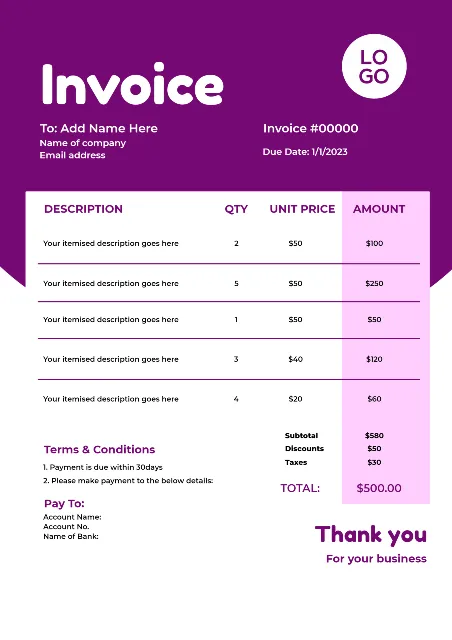 Invoice

LO
GO

To: Add Name Here
Name of company
Email address

Invoice #00000
Due Date: 1/1/2023

| DESCRIPTION | QTY | UNIT PRICE | AMOUNT |
|---|---|---|---|
| Your itemised description goes here | 2 | $50 | $100 |
| Your itemised description goes here | 5 | $50 | $250 |
| Your itemised description goes here | 1 | $50 | $50 |
| Your itemised description goes here | 3 | $40 | $120 |
| Your itemised description goes here | 4 | $20 | $60 |

Subtotal $580
Discounts $50
Taxes $30
TOTAL: $500.00

Terms & Conditions
1. Payment is due within 30days
2. Please make payment to the below details:

Pay To:
Account Name:
Account No.
Name of Bank:

Thank you
For your business